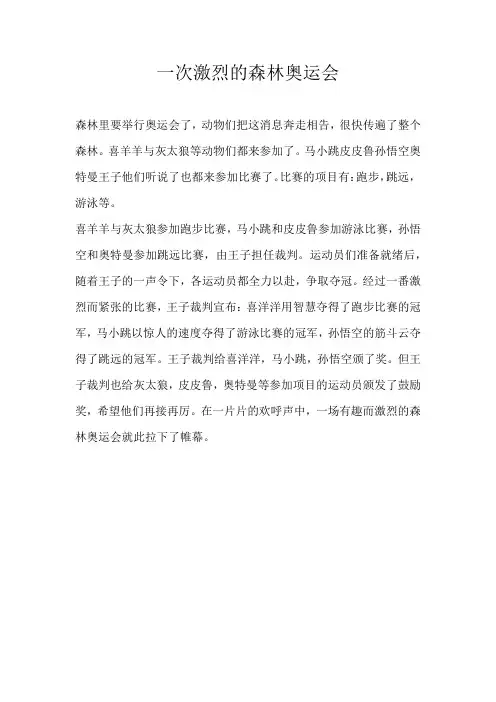 一次激烈的森林奥运会

森林里要举行奥运会了，动物们把这消息奔走相告，很快传遍了整个森林。喜羊羊与灰太狼等动物们都来参加了。马小跳皮皮鲁孙悟空奥特曼王子他们听说了也都来参加比赛了。比赛的项目有：跑步，跳远，游泳等。

喜羊羊与灰太狼参加跑步比赛，马小跳和皮皮鲁参加游泳比赛，孙悟空和奥特曼参加跳远比赛，由王子担任裁判。运动员们准备就绪后，随着王子的一声令下，各运动员都全力以赴，争取夺冠。经过一番激烈而紧张的比赛，王子裁判宣布：喜洋洋用智慧夺得了跑步比赛的冠军，马小跳以惊人的速度夺得了游泳比赛的冠军，孙悟空的筋斗云夺得了跳远的冠军。王子裁判给喜洋洋，马小跳，孙悟空颁了奖。但王子裁判也给灰太狼，皮皮鲁，奥特曼等参加项目的运动员颁发了鼓励奖，希望他们再接再厉。在一片片的欢呼声中，一场有趣而激烈的森林奥运会就此拉下了帷幕。